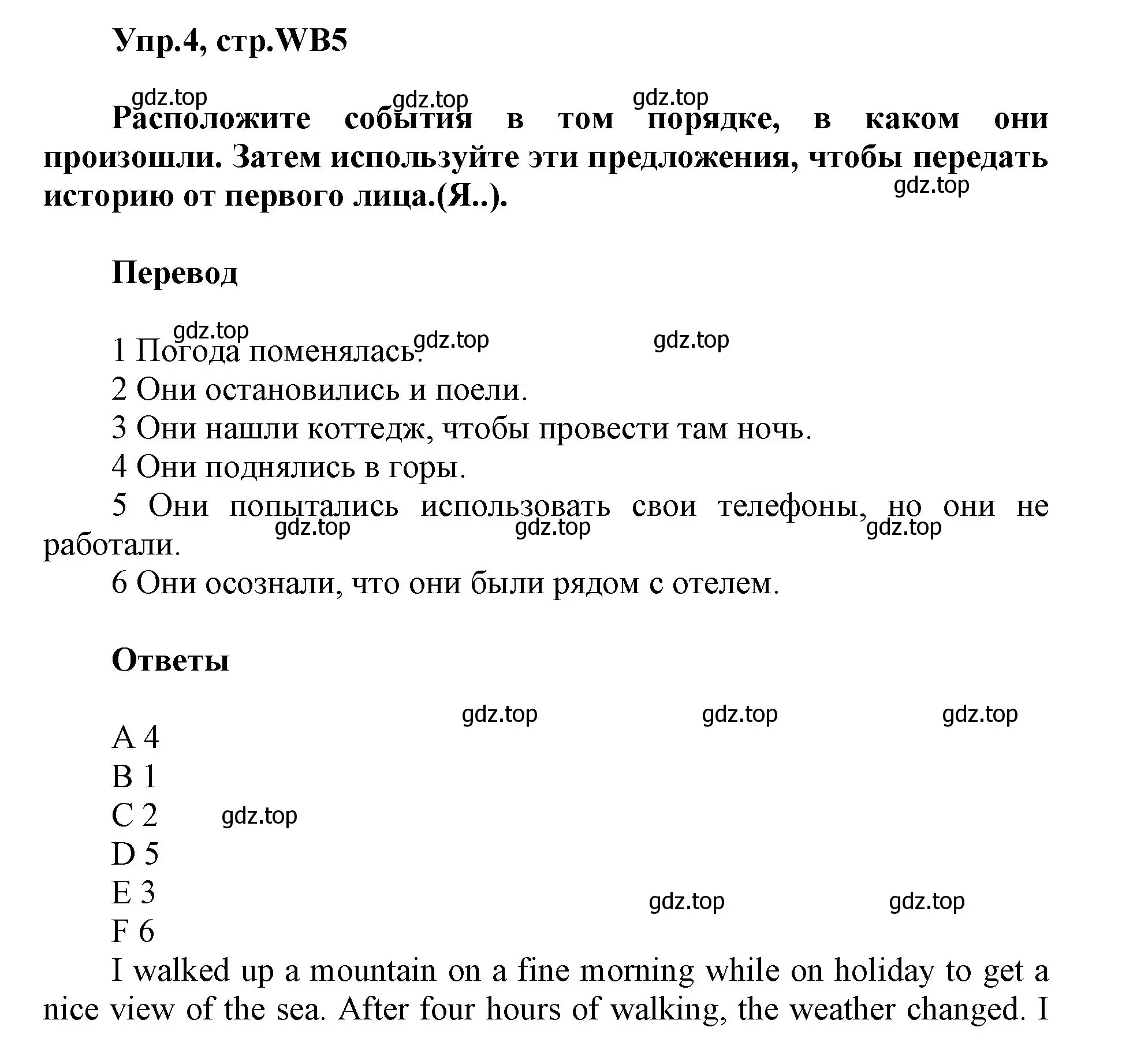 Упр.4, стр.WB5

gdz.top gdz.top gdz.top

Расположите события в том порядке, в каком они произошли. Затем используйте эти предложения, чтобы передать историю от первого лица.(Я..).

gdz.top

Перевод

gdz.top gdz.top gdz.top

1 Погода поменялась.
2 Они остановились и поели.
3 Они нашли коттедж, чтобы провести там ночь.
4 Они поднялись в горы.
5 Они попытались использовать свои телефоны, но они не работали.

gdz.top gdz.top gdz.top

6 Они осознали, что они были рядом с отелем.

Ответы

gdz.top gdz.top gdz.top

A 4
B 1
C 2 gdz.top
D 5
E 3 gdz.top gdz.top
F 6

I walked up a mountain on a fine morning while on holiday to get a nice view of the sea. After four hours of walking, the weather changed. I